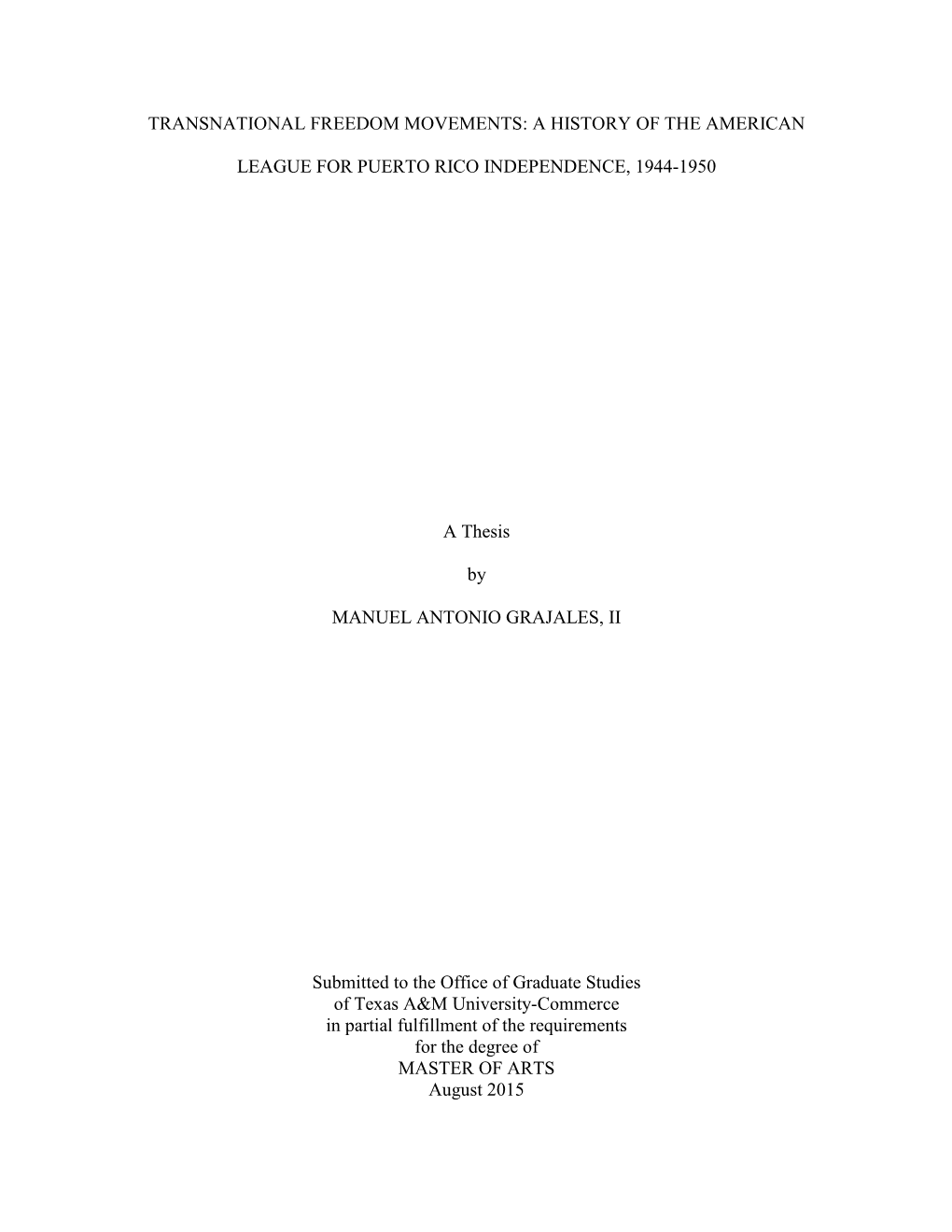 TRANSNATIONAL FREEDOM MOVEMENTS: A HISTORY OF THE AMERICAN LEAGUE FOR PUERTO RICO INDEPENDENCE, 1944-1950

A Thesis

by

MANUEL ANTONIO GRAJALES, II

Submitted to the Office of Graduate Studies
of Texas A&M University-Commerce
in partial fulfillment of the requirements
for the degree of
MASTER OF ARTS
August 2015